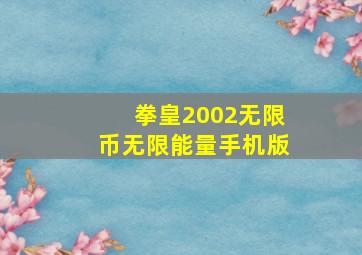 拳皇2002无限币无限能量手机版